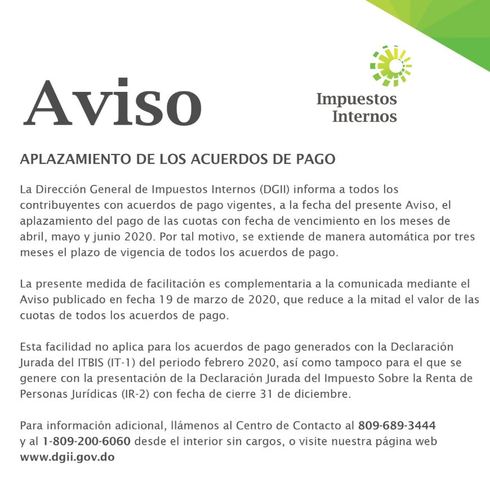 Aviso

Impuestos Internos

APLAZAMIENTO DE LOS ACUERDOS DE PAGO

La Dirección General de Impuestos Internos (DGII) informa a todos los contribuyentes con acuerdos de pago vigentes, a la fecha del presente Aviso, el aplazamiento del pago de las cuotas con fecha de vencimiento en los meses de abril, mayo y junio 2020. Por tal motivo, se extiende de manera automática por tres meses el plazo de vigencia de todos los acuerdos de pago.

La presente medida de facilitación es complementaria a la comunicada mediante el Aviso publicado en fecha 19 de marzo de 2020, que reduce a la mitad el valor de las cuotas de todos los acuerdos de pago.

Esta facilidad no aplica para los acuerdos de pago generados con la Declaración Jurada del ITBIS (IT-1) del periodo febrero 2020, así como tampoco para el que se genere con la presentación de la Declaración Jurada del Impuesto Sobre la Renta de Personas Jurídicas (IR-2) con fecha de cierre 31 de diciembre.

Para información adicional, llámenos al Centro de Contacto al 809-689-3444 y al 1-809-200-6060 desde el interior sin cargos, o visite nuestra página web www.dgii.gov.do